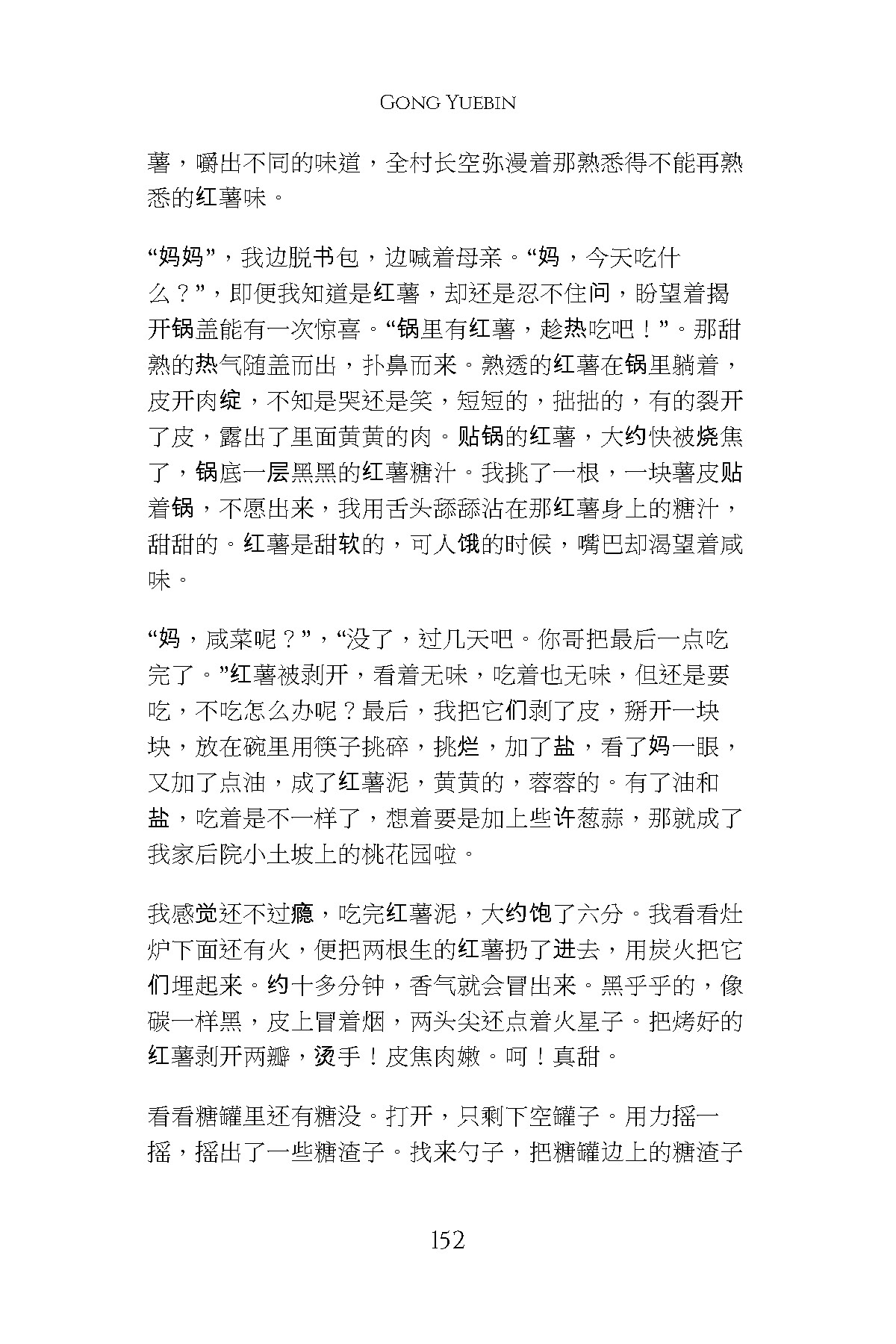 GONG YUEBIN

薯，嚼出不同的味道，全村长空弥漫着那熟悉得不能再熟悉的红薯味。

“妈妈”，我边脱书包，边喊着母亲。“妈，今天吃什么？”，即便我知道是红薯，却还是忍不住问，盼望着揭开锅盖能有一次惊喜。“锅里有红薯，趁热吃吧！”。那甜熟的热气随盖而出，扑鼻而来。熟透的红薯在锅里躺着，皮开肉绽，不知是哭还是笑，短短的，拙拙的，有的裂开了皮，露出了里面黄黄的肉。贴锅的红薯，大约快被烧焦了，锅底一层黑黑的红薯糖汁。我挑了一根，一块薯皮贴着锅，不愿出来，我用舌头舔舔沾在那红薯身上的糖汁，甜甜的。红薯是甜软的，可人饿的时候，嘴巴却渴望着咸味。

“妈，咸菜呢？”，“没了，过几天吧。你哥把最后一点吃完了。”红薯被剥开，看着无味，吃着也无味，但还是要吃，不吃怎么办呢？最后，我把它们剥了皮，掰开一块块，放在碗里用筷子挑碎，挑烂，加了盐，看了妈一眼，又加了点油，成了红薯泥，黄黄的，蓉蓉的。有了油和盐，吃着是不一样了，想着要是加上些许葱蒜，那就成了我家后院小土坡上的桃花园啦。

我感觉还不过瘾，吃完红薯泥，大约饱了六分。我看看灶炉下面还有火，便把两根生的红薯扔了进去，用炭火把它们埋起来。约十多分钟，香气就会冒出来。黑乎乎的，像碳一样黑，皮上冒着烟，两头尖还点着火星子。把烤好的红薯剥开两瓣，烫手！皮焦肉嫩。呵！真甜。

看看糖罐里还有糖没。打开，只剩下空罐子。用力摇一摇，摇出了一些糖渣子。找来勺子，把糖罐边上的糖渣子

152